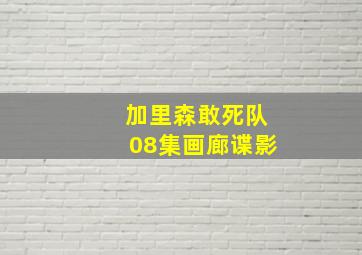 加里森敢死队
08集画廊谍影